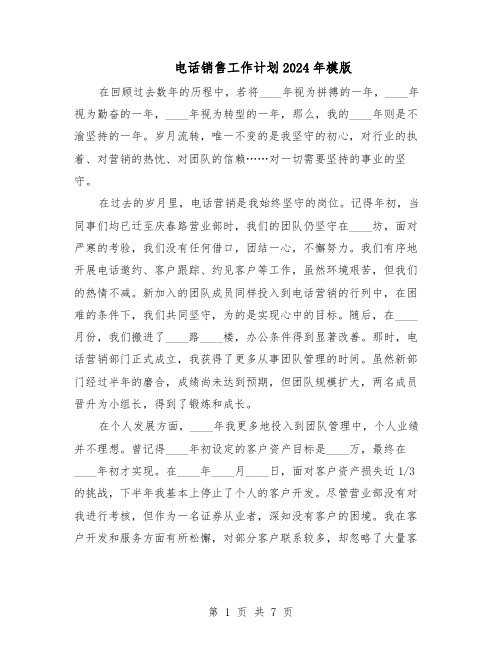 电话销售工作计划2024年模版

在回顾过去数年的历程中，若将____年视为拼搏的一年，____年视为勤奋的一年，____年视为转型的一年，那么，我的____年则是不渝坚持的一年。岁月流转，唯一不变的是我坚守的初心，对行业的执着、对营销的热忱、对团队的信赖……对一切需要坚持的事业的坚守。

在过去的岁月里，电话营销是我始终坚守的岗位。记得年初，当同事们均已迁至庆春路营业部时，我们的团队仍坚守在____坊，面对严寒的考验，我们没有任何借口，团结一心，不懈努力。我们有序地开展电话邀约、客户跟踪、约见客户等工作，虽然环境艰苦，但我们的热情不减。新加入的团队成员同样投入到电话营销的行列中，在困难的条件下，我们共同坚守，为的是实现心中的目标。随后，在____月份，我们搬进了____路____楼，办公条件得到显著改善。那时，电话营销部门正式成立，我获得了更多从事团队管理的时间。虽然新部门经过半年的磨合，成绩尚未达到预期，但团队规模扩大，两名成员晋升为小组长，得到了锻炼和成长。

在个人发展方面，____年我更多地投入到团队管理中，个人业绩并不理想。曾记得____年初设定的客户资产目标是____万，最终在____年初才实现。在____年____月____日，面对客户资产损失近1/3的挑战，下半年我基本上停止了个人的客户开发。尽管营业部没有对我进行考核，但作为一名证券从业者，深知没有客户的困境。我在客户开发和服务方面有所松懈，对部分客户联系较多，却忽略了大量客

第 1 页 共 7 页